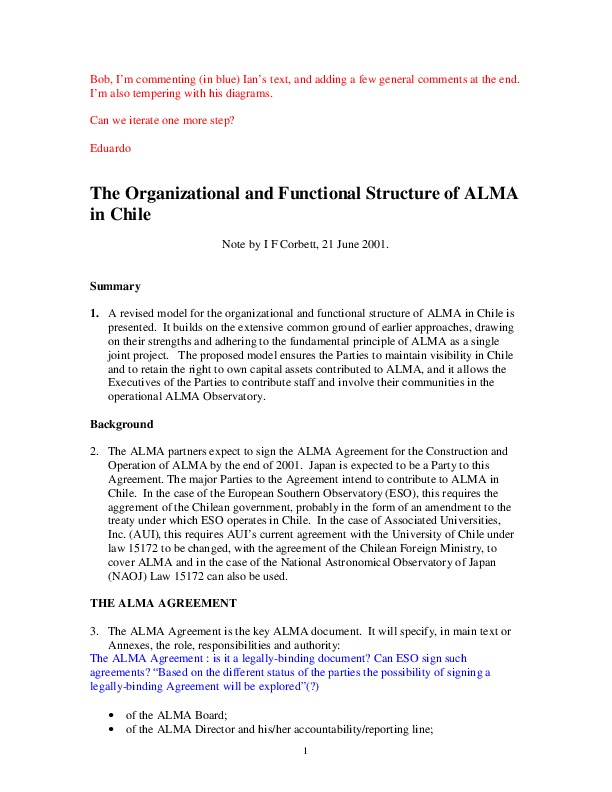 Bob, I'm commenting (in blue) Ian's text, and adding a few general comments at the end. I'm also tempering with his diagrams.

Can we iterate one more step?

Eduardo

The Organizational and Functional Structure of ALMA in Chile

Note by I F Corbett, 21 June 2001.

Summary

1. A revised model for the organizational and functional structure of ALMA in Chile is presented. It builds on the extensive common ground of earlier approaches, drawing on their strengths and adhering to the fundamental principle of ALMA as a single joint project. The proposed model ensures the Parties to maintain visibility in Chile and to retain the right to own capital assets contributed to ALMA, and it allows the Executives of the Parties to contribute staff and involve their communities in the operational ALMA Observatory.

Background

2. The ALMA partners expect to sign the ALMA Agreement for the Construction and Operation of ALMA by the end of 2001. Japan is expected to be a Party to this Agreement. The major Parties to the Agreement intend to contribute to ALMA in Chile. In the case of the European Southern Observatory (ESO), this requires the aggrement of the Chilean government, probably in the form of an amendment to the treaty under which ESO operates in Chile. In the case of Associated Universities, Inc. (AUI), this requires AUI's current agreement with the University of Chile under law 15172 to be changed, with the agreement of the Chilean Foreign Ministry, to cover ALMA and in the case of the National Astronomical Observatory of Japan (NAOJ) Law 15172 can also be used.

THE ALMA AGREEMENT

3. The ALMA Agreement is the key ALMA document. It will specify, in main text or Annexes, the role, responsibilities and authority:
The ALMA Agreement : is it a legally-binding document? Can ESO sign such agreements? "Based on the different status of the parties the possibility of signing a legally-binding Agreement will be explored"(?)

• of the ALMA Board;
• of the ALMA Director and his/her accountability/reporting line;

1